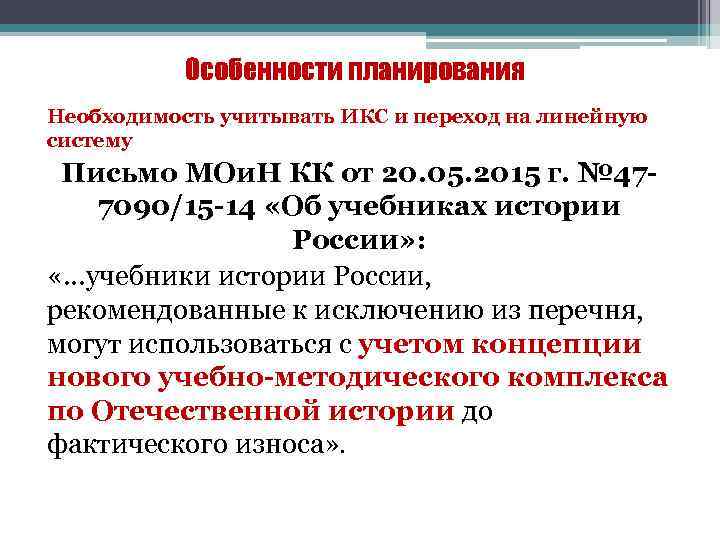 Особенности планирования

Необходимость учитывать ИКС и переход на линейную систему

Письмо МОиН КК от 20.05.2015 г. №47-7090/15-14 «Об учебниках истории России»:

«…учебники истории России, рекомендованные к исключению из перечня, могут использоваться с учетом концепции нового учебно-методического комплекса по Отечественной истории до фактического износа».